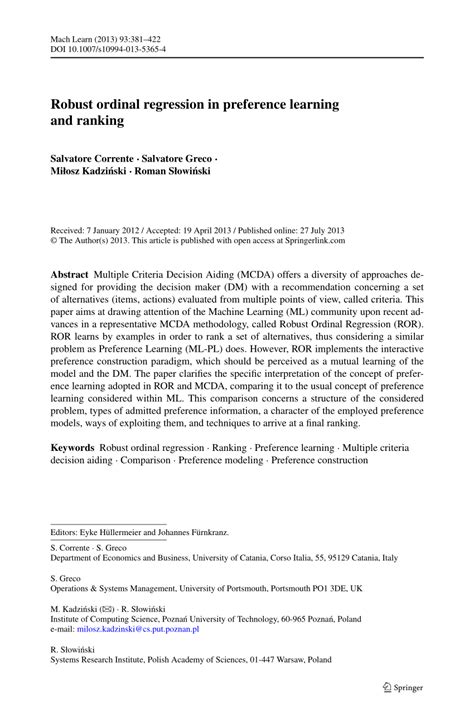 Mach Learn (2013) 93:381–422
DOI 10.1007/s10994-013-5365-4

Robust ordinal regression in preference learning and ranking

Salvatore Corrente · Salvatore Greco · Miłosz Kadziński · Roman Słowiński

Received: 7 January 2012 / Accepted: 19 April 2013 / Published online: 27 July 2013
© The Author(s) 2013. This article is published with open access at Springerlink.com

Abstract Multiple Criteria Decision Aiding (MCDA) offers a diversity of approaches designed for providing the decision maker (DM) with a recommendation concerning a set of alternatives (items, actions) evaluated from multiple points of view, called criteria. This paper aims at drawing attention of the Machine Learning (ML) community upon recent advances in a representative MCDA methodology, called Robust Ordinal Regression (ROR). ROR learns by examples in order to rank a set of alternatives, thus considering a similar problem as Preference Learning (ML-PL) does. However, ROR implements the interactive preference construction paradigm, which should be perceived as a mutual learning of the model and the DM. The paper clarifies the specific interpretation of the concept of preference learning adopted in ROR and MCDA, comparing it to the usual concept of preference learning considered within ML. This comparison concerns a structure of the considered problem, types of admitted preference information, a character of the employed preference models, ways of exploiting them, and techniques to arrive at a final ranking.

Keywords Robust ordinal regression · Ranking · Preference learning · Multiple criteria decision aiding · Comparison · Preference modeling · Preference construction

Editors: Eyke Hüllermeier and Johannes Fürnkranz.

S. Corrente · S. Greco
Department of Economics and Business, University of Catania, Corso Italia, 55, 95129 Catania, Italy

S. Greco
Operations & Systems Management, University of Portsmouth, Portsmouth PO1 3DE, UK

M. Kadziński (✉) · R. Słowiński
Institute of Computing Science, Poznań University of Technology, 60-965 Poznań, Poland
e-mail: milosz.kadzinski@cs.put.poznan.pl

R. Słowiński
Systems Research Institute, Polish Academy of Sciences, 01-447 Warsaw, Poland

Springer